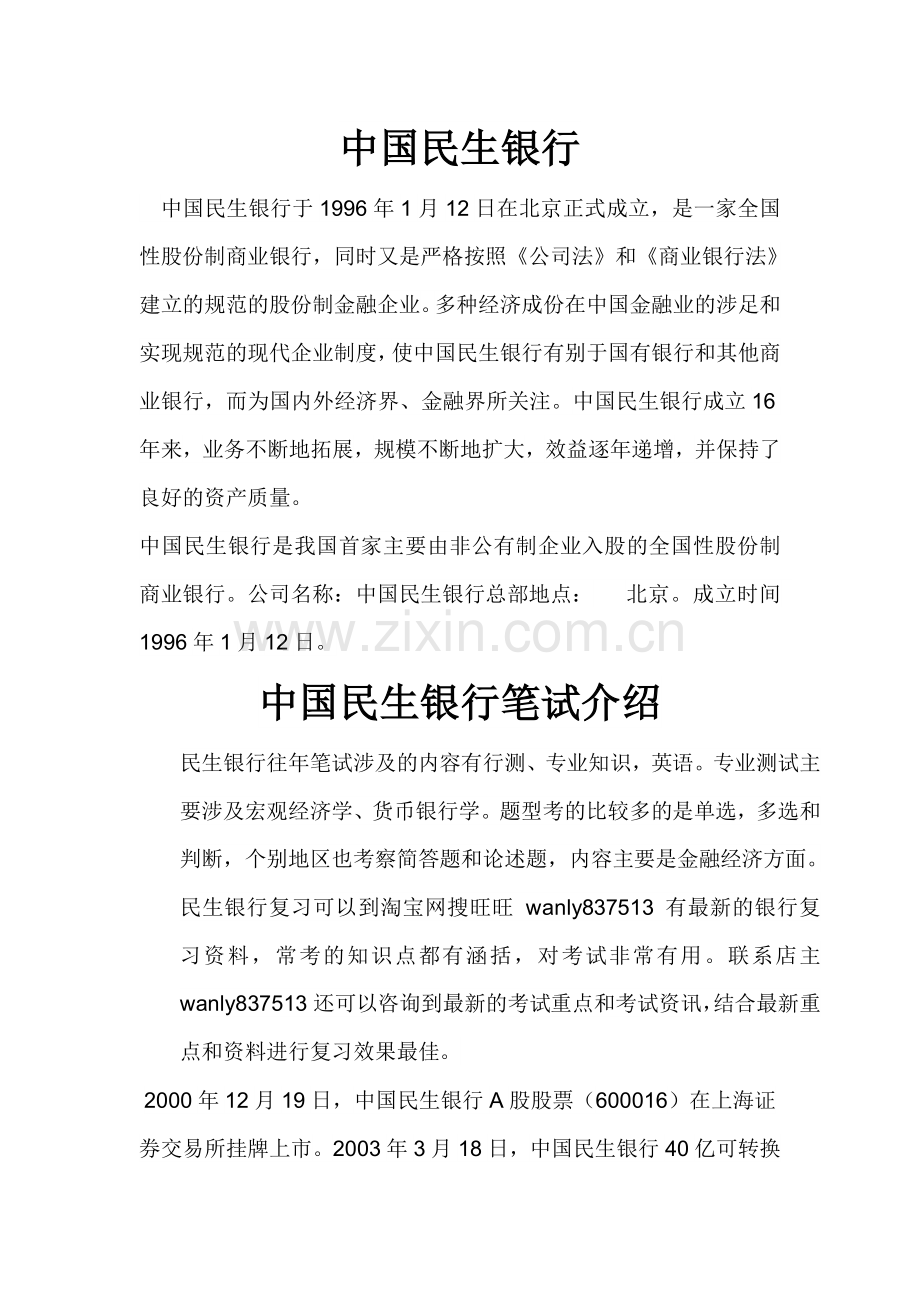 中国民生银行

中国民生银行于 1996 年 1 月 12 日在北京正式成立，是一家全国性股份制商业银行，同时又是严格按照《公司法》和《商业银行法》建立的规范的股份制金融企业。多种经济成份在中国金融业的涉足和实现规范的现代企业制度，使中国民生银行有别于国有银行和其他商业银行，而为国内外经济界、金融界所关注。中国民生银行成立 16 年来，业务不断地拓展，规模不断地扩大，效益逐年递增，并保持了良好的资产质量。

中国民生银行是我国首家主要由非公有制企业入股的全国性股份制商业银行。公司名称：中国民生银行总部地点： 北京。成立时间 1996 年 1 月 12 日。

www.zixin.com.cn

中国民生银行笔试介绍

民生银行往年笔试涉及的内容有行测、专业知识，英语。专业测试主要涉及宏观经济学、货币银行学。题型考的比较多的是单选，多选和判断，个别地区也考察简答题和论述题，内容主要是金融经济方面。民生银行复习可以到淘宝网搜旺旺 wanly837513 有最新的银行复习资料，常考的知识点都有涵括，对考试非常有用。联系店主 wanly837513 还可以咨询到最新的考试重点和考试资讯，结合最新重点和资料进行复习效果最佳。

2000 年 12 月 19 日，中国民生银行 A 股股票（600016）在上海证券交易所挂牌上市。2003 年 3 月 18 日，中国民生银行 40 亿可转换